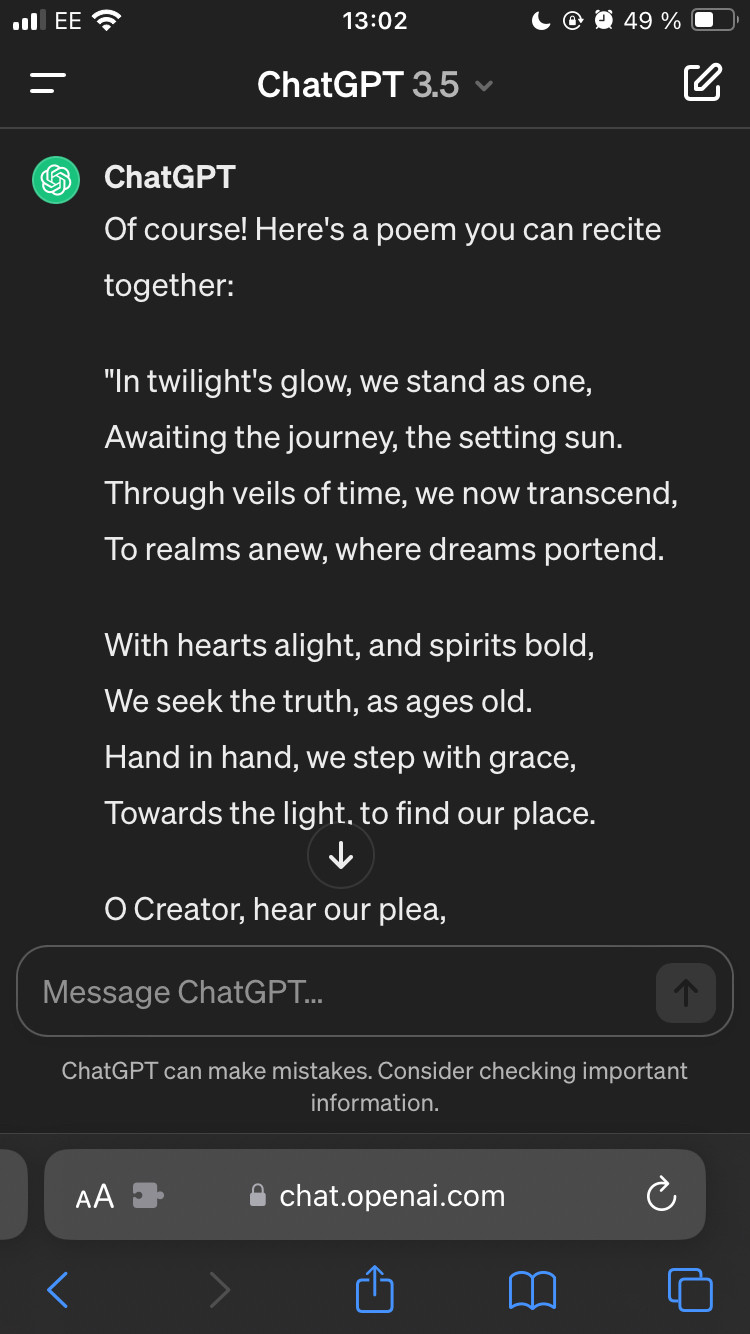 EE 13:02 49 %

ChatGPT 3.5

ChatGPT
Of course! Here's a poem you can recite together:

"In twilight's glow, we stand as one,
Awaiting the journey, the setting sun.
Through veils of time, we now transcend,
To realms anew, where dreams portend.

With hearts alight, and spirits bold,
We seek the truth, as ages old.
Hand in hand, we step with grace,
Towards the light, to find our place.

O Creator, hear our plea,

Message ChatGPT...

ChatGPT can make mistakes. Consider checking important information.

AA chat.openai.com